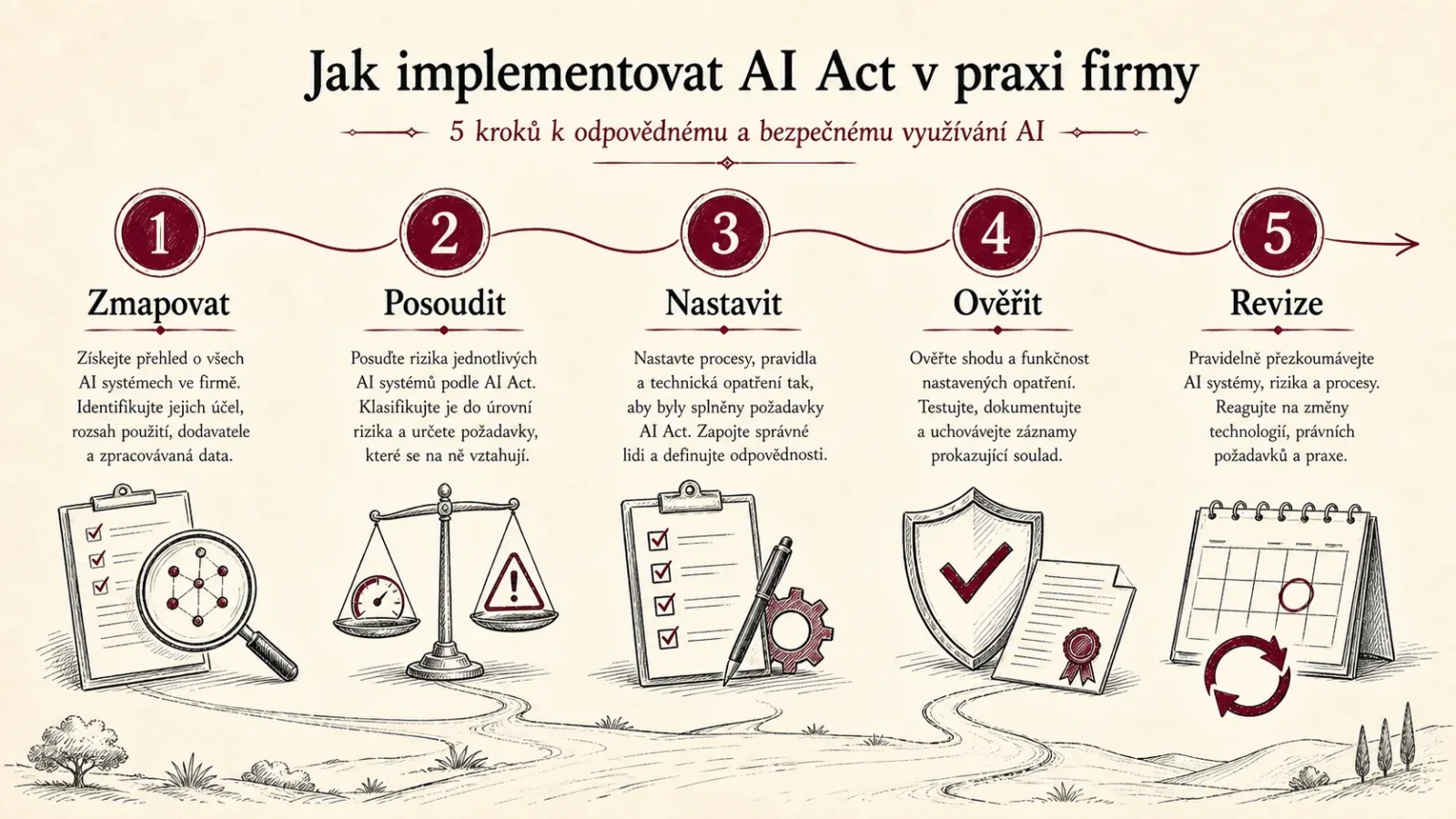 Jak implementovat AI Act v praxi firmy

5 kroků k odpovědnému a bezpečnému využívání AI

1

Zmapovat

Získejte přehled o všech AI systémech ve firmě. Identifikujte jejich účel, rozsah použití, dodavatele a zpracovávaná data.

2

Posoudit

Posuďte rizika jednotlivých AI systémů podle AI Act. Klasifikujte je do úrovní rizika a určete požadavky, které se na ně vztahují.

3

Nastavit

Nastavte procesy, pravidla a technická opatření tak, aby byly splněny požadavky AI Act. Zapojte správné lidi a definujte odpovědnosti.

4

Ověřit

Ověřte shodu a funkčnost nastavených opatření. Testujte, dokumentujte a uchovávejte záznamy prokazující soulad.

5

Revize

Pravidelně přezkoumávejte AI systémy, rizika a procesy. Reagujte na změny technologií, právních požadavků a praxe.